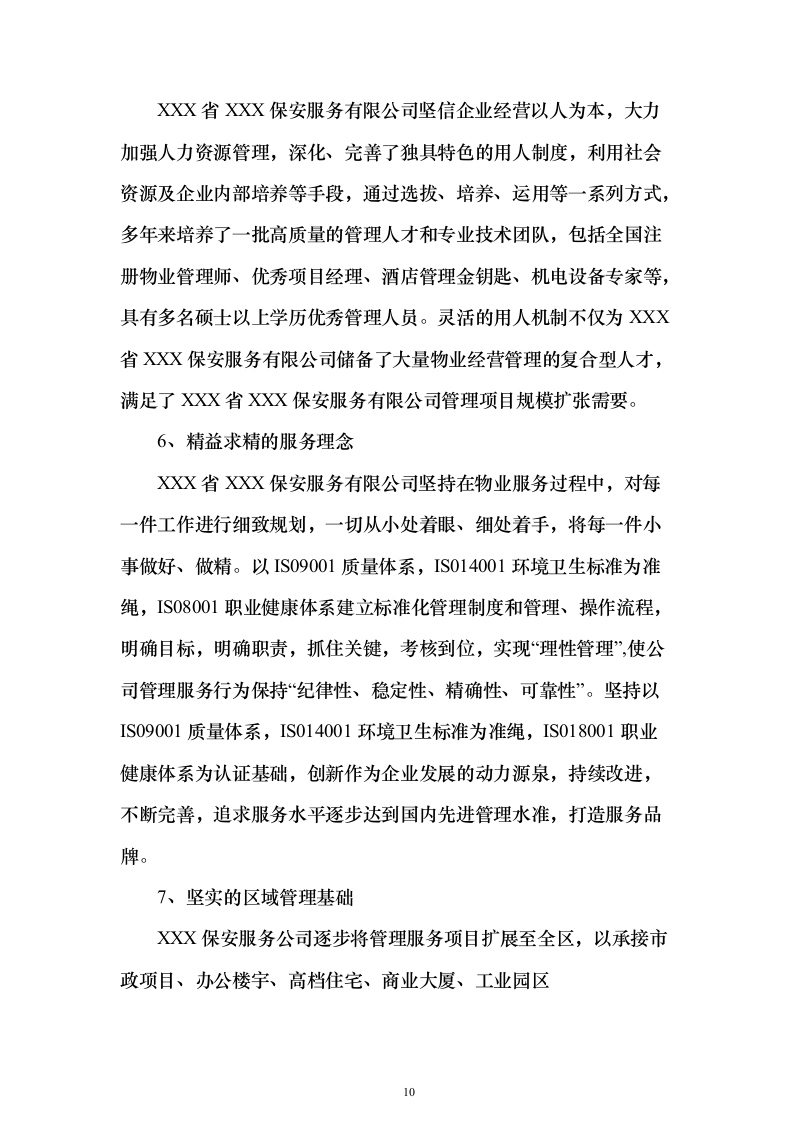 XXX 省 XXX 保安服务有限公司坚信企业经营以人为本，大力加强人力资源管理，深化、完善了独具特色的用人制度，利用社会资源及企业内部培养等手段，通过选拔、培养、运用等一系列方式，多年来培养了一批高质量的管理人才和专业技术团队，包括全国注册物业管理师、优秀项目经理、酒店管理金钥匙、机电设备专家等，具有多名硕士以上学历优秀管理人员。灵活的用人机制不仅为 XXX 省 XXX 保安服务有限公司储备了大量物业经营管理的复合型人才，满足了 XXX 省 XXX 保安服务有限公司管理项目规模扩张需要。

6、精益求精的服务理念

XXX 省 XXX 保安服务有限公司坚持在物业服务过程中，对每一件工作进行细致规划，一切从小处着眼、细处着手，将每一件小事做好、做精。以 IS09001 质量体系，IS014001 环境卫生标准为准绳，IS08001 职业健康体系建立标准化管理制度和管理、操作流程，明确目标，明确职责，抓住关键，考核到位，实现“理性管理”,使公司管理服务行为保持“纪律性、稳定性、精确性、可靠性”。坚持以 IS09001 质量体系，IS014001 环境卫生标准为准绳，IS018001 职业健康体系为认证基础，创新作为企业发展的动力源泉，持续改进，不断完善，追求服务水平逐步达到国内先进管理水准，打造服务品牌。

7、坚实的区域管理基础

XXX 保安服务公司逐步将管理服务项目扩展至全区，以承接市政项目、办公楼宇、高档住宅、商业大厦、工业园区

10